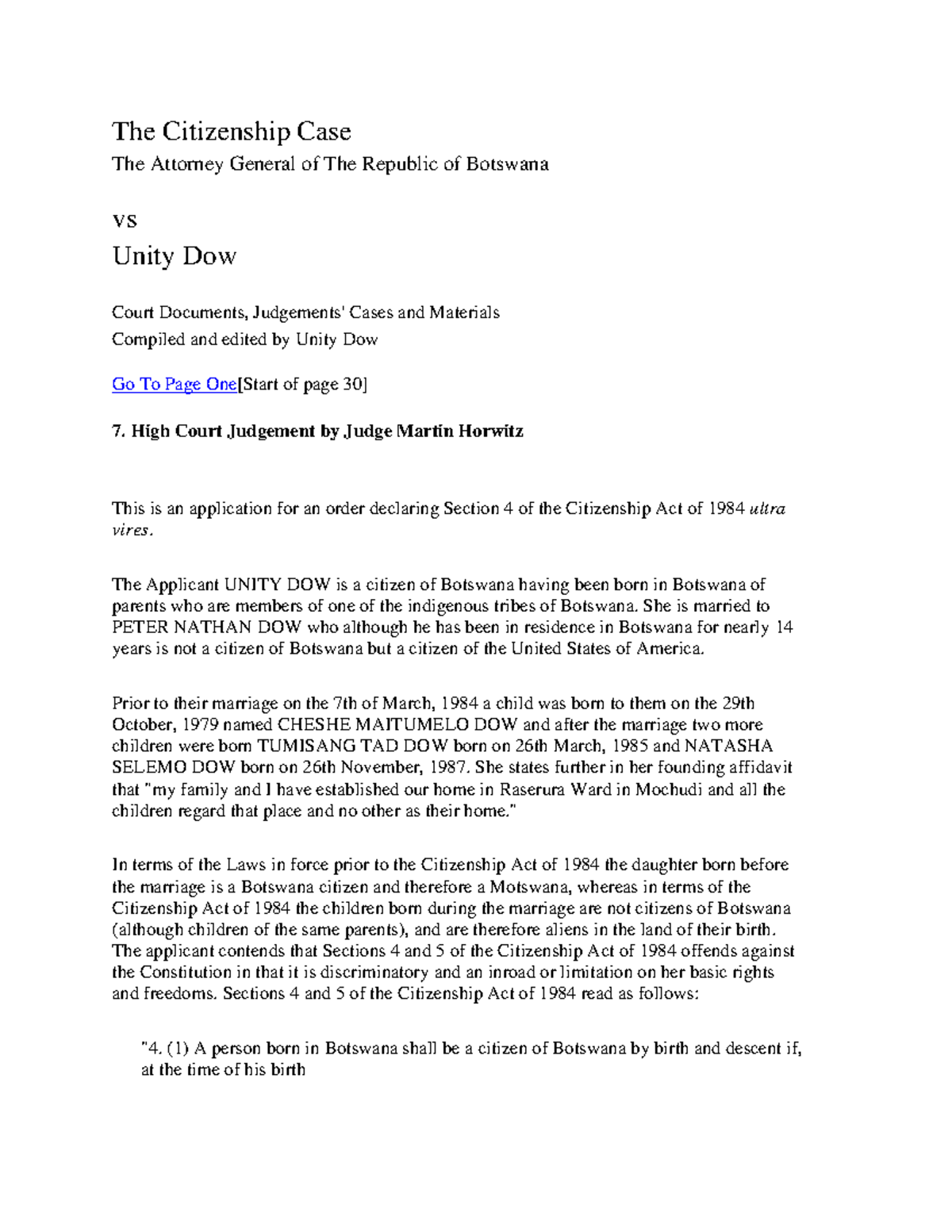 The Citizenship Case

The Attorney General of The Republic of Botswana

vs

Unity Dow

Court Documents, Judgements' Cases and Materials
Compiled and edited by Unity Dow

Go To Page One[Start of page 30]

7. High Court Judgement by Judge Martin Horwitz

This is an application for an order declaring Section 4 of the Citizenship Act of 1984 ultra vires.

The Applicant UNITY DOW is a citizen of Botswana having been born in Botswana of parents who are members of one of the indigenous tribes of Botswana. She is married to PETER NATHAN DOW who although he has been in residence in Botswana for nearly 14 years is not a citizen of Botswana but a citizen of the United States of America.

Prior to their marriage on the 7th of March, 1984 a child was born to them on the 29th October, 1979 named CHESHE MAITUMELO DOW and after the marriage two more children were born TUMISANG TAD DOW born on 26th March, 1985 and NATASHA SELEMO DOW born on 26th November, 1987. She states further in her founding affidavit that "my family and I have established our home in Raserura Ward in Mochudi and all the children regard that place and no other as their home."

In terms of the Laws in force prior to the Citizenship Act of 1984 the daughter born before the marriage is a Botswana citizen and therefore a Motswana, whereas in terms of the Citizenship Act of 1984 the children born during the marriage are not citizens of Botswana (although children of the same parents), and are therefore aliens in the land of their birth. The applicant contends that Sections 4 and 5 of the Citizenship Act of 1984 offends against the Constitution in that it is discriminatory and an inroad or limitation on her basic rights and freedoms. Sections 4 and 5 of the Citizenship Act of 1984 read as follows:

"4. (1) A person born in Botswana shall be a citizen of Botswana by birth and descent if, at the time of his birth